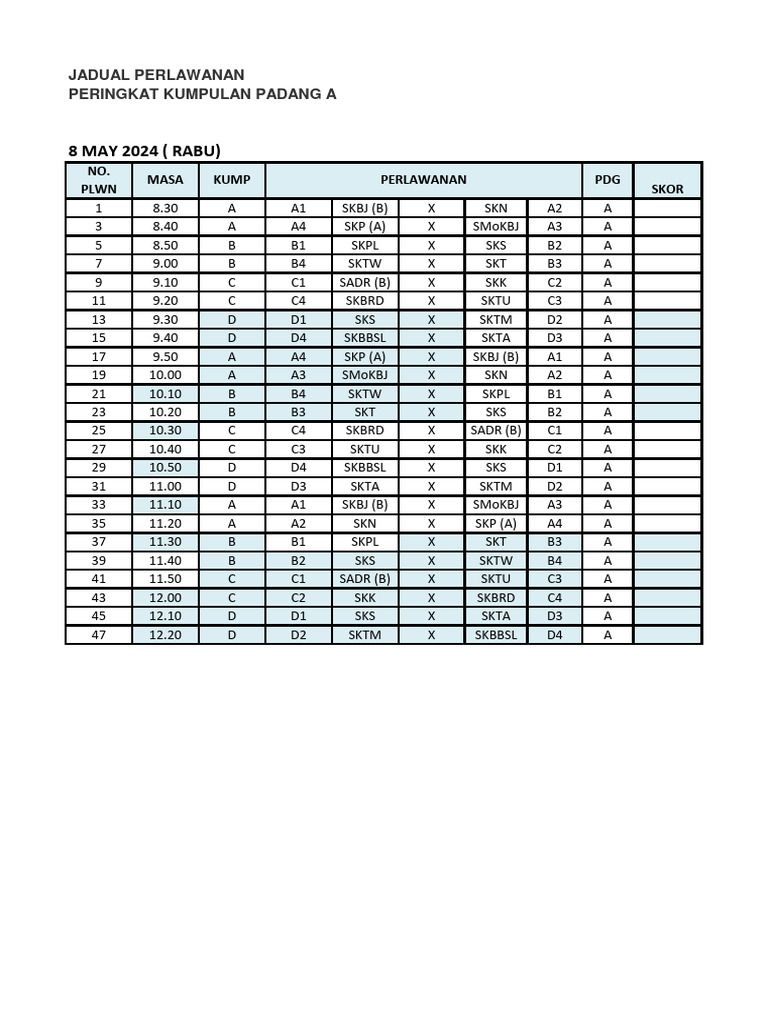 JADUAL PERLAWANAN
PERINGKAT KUMPULAN PADANG A

8 MAY 2024 ( RABU)

| NO. PLWN | MASA | KUMP | PERLAWANAN | | | | | PDG | SKOR |
|---|---|---|---|---|---|---|---|---|---|
| 1 | 8.30 | A | A1 | SKBJ (B) | X | SKN | A2 | A | |
| 3 | 8.40 | A | A4 | SKP (A) | X | SMoKBJ | A3 | A | |
| 5 | 8.50 | B | B1 | SKPL | X | SKS | B2 | A | |
| 7 | 9.00 | B | B4 | SKTW | X | SKT | B3 | A | |
| 9 | 9.10 | C | C1 | SADR (B) | X | SKK | C2 | A | |
| 11 | 9.20 | C | C4 | SKBRD | X | SKTU | C3 | A | |
| 13 | 9.30 | D | D1 | SKS | X | SKTM | D2 | A | |
| 15 | 9.40 | D | D4 | SKBBSL | X | SKTA | D3 | A | |
| 17 | 9.50 | A | A4 | SKP (A) | X | SKBJ (B) | A1 | A | |
| 19 | 10.00 | A | A3 | SMoKBJ | X | SKN | A2 | A | |
| 21 | 10.10 | B | B4 | SKTW | X | SKPL | B1 | A | |
| 23 | 10.20 | B | B3 | SKT | X | SKS | B2 | A | |
| 25 | 10.30 | C | C4 | SKBRD | X | SADR (B) | C1 | A | |
| 27 | 10.40 | C | C3 | SKTU | X | SKK | C2 | A | |
| 29 | 10.50 | D | D4 | SKBBSL | X | SKS | D1 | A | |
| 31 | 11.00 | D | D3 | SKTA | X | SKTM | D2 | A | |
| 33 | 11.10 | A | A1 | SKBJ (B) | X | SMoKBJ | A3 | A | |
| 35 | 11.20 | A | A2 | SKN | X | SKP (A) | A4 | A | |
| 37 | 11.30 | B | B1 | SKPL | X | SKT | B3 | A | |
| 39 | 11.40 | B | B2 | SKS | X | SKTW | B4 | A | |
| 41 | 11.50 | C | C1 | SADR (B) | X | SKTU | C3 | A | |
| 43 | 12.00 | C | C2 | SKK | X | SKBRD | C4 | A | |
| 45 | 12.10 | D | D1 | SKS | X | SKTA | D3 | A | |
| 47 | 12.20 | D | D2 | SKTM | X | SKBBSL | D4 | A | |